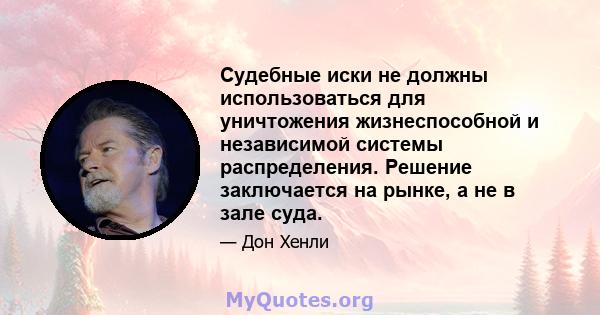 Судебные иски не должны использоваться для уничтожения жизнеспособной и независимой системы распределения. Решение заключается на рынке, а не в зале суда.

— Дон Хенли

MyQuotes.org